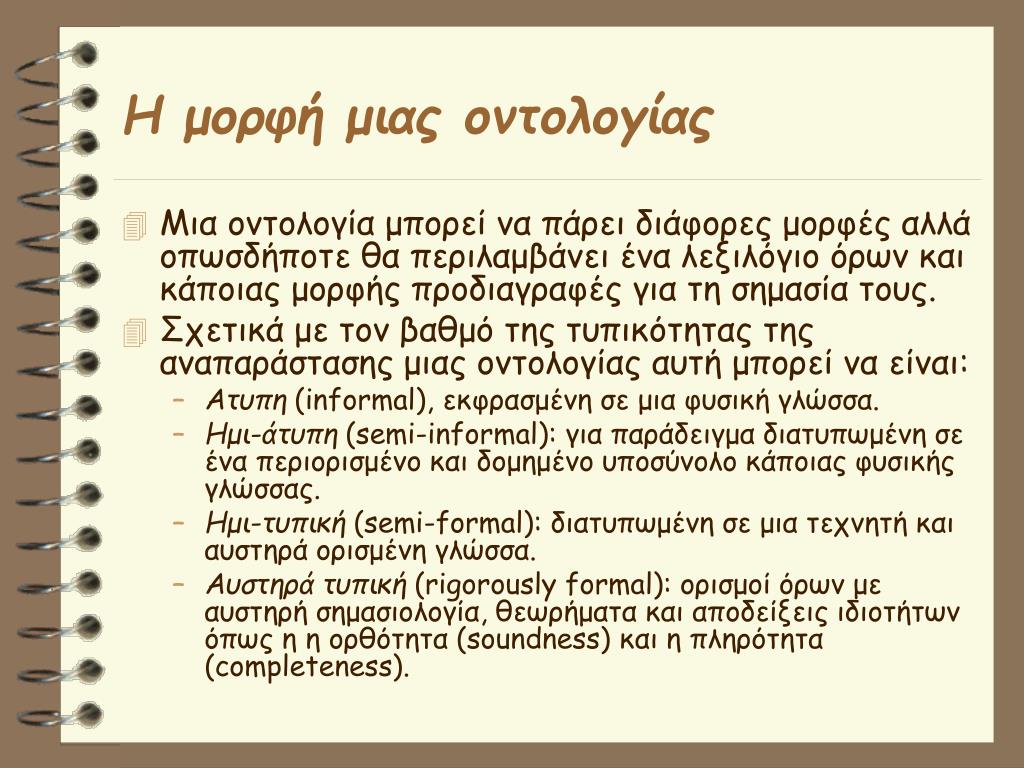 Η μορφή μιας οντολογίας

Μια οντολογία μπορεί να πάρει διάφορες μορφές αλλά οπωσδήποτε θα περιλαμβάνει ένα λεξιλόγιο όρων και κάποιας μορφής προδιαγραφές για τη σημασία τους.

Σχετικά με τον βαθμό της τυπικότητας της αναπαράστασης μιας οντολογίας αυτή μπορεί να είναι:

– Ατυπη (informal), εκφρασμένη σε μια φυσική γλώσσα.

– Ημι-άτυπη (semi-informal): για παράδειγμα διατυπωμένη σε ένα περιορισμένο και δομημένο υποσύνολο κάποιας φυσικής γλώσσας.

– Ημι-τυπική (semi-formal): διατυπωμένη σε μια τεχνητή και αυστηρά ορισμένη γλώσσα.

– Αυστηρά τυπική (rigorously formal): ορισμοί όρων με αυστηρή σημασιολογία, θεωρήματα και αποδείξεις ιδιοτήτων όπως η η ορθότητα (soundness) και η πληρότητα (completeness).